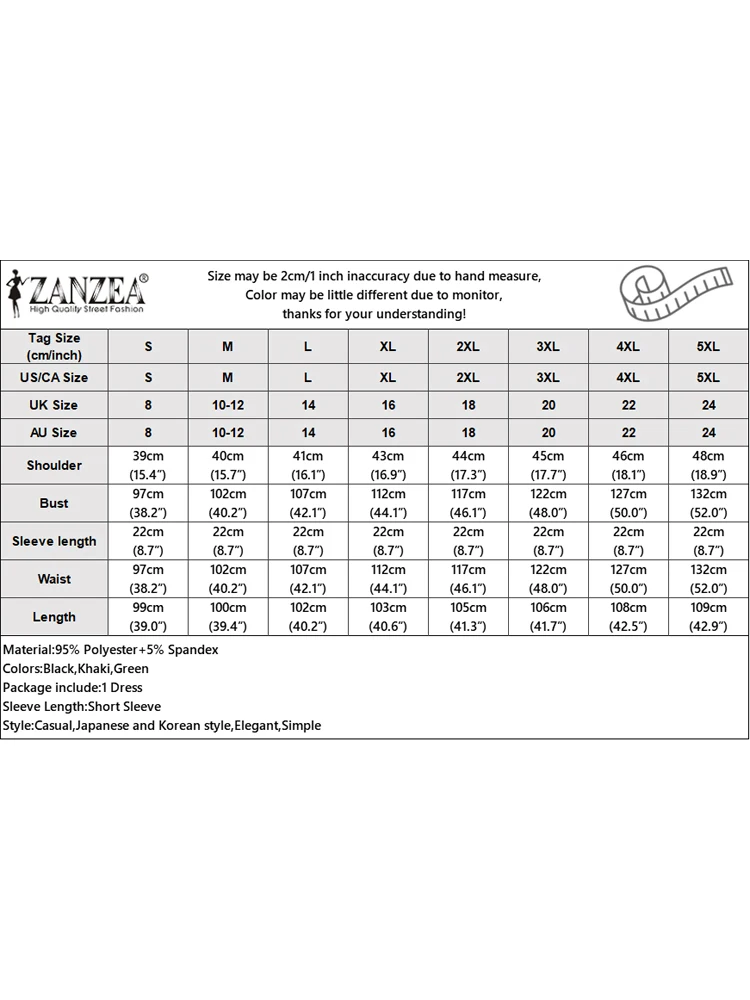 ZANZEA®
High Quality Street Fashion

Size may be 2cm/1 inch inaccuracy due to hand measure,
Color may be little different due to monitor,
thanks for your understanding!

| Tag Size (cm/inch) | S | M | L | XL | 2XL | 3XL | 4XL | 5XL |
|---|---|---|---|---|---|---|---|---|
| US/CA Size | S | M | L | XL | 2XL | 3XL | 4XL | 5XL |
| UK Size | 8 | 10-12 | 14 | 16 | 18 | 20 | 22 | 24 |
| AU Size | 8 | 10-12 | 14 | 16 | 18 | 20 | 22 | 24 |
| Shoulder | 39cm (15.4") | 40cm (15.7") | 41cm (16.1") | 43cm (16.9") | 44cm (17.3") | 45cm (17.7") | 46cm (18.1") | 48cm (18.9") |
| Bust | 97cm (38.2") | 102cm (40.2") | 107cm (42.1") | 112cm (44.1") | 117cm (46.1") | 122cm (48.0") | 127cm (50.0") | 132cm (52.0") |
| Sleeve length | 22cm (8.7") | 22cm (8.7") | 22cm (8.7") | 22cm (8.7") | 22cm (8.7") | 22cm (8.7") | 22cm (8.7") | 22cm (8.7") |
| Waist | 97cm (38.2") | 102cm (40.2") | 107cm (42.1") | 112cm (44.1") | 117cm (46.1") | 122cm (48.0") | 127cm (50.0") | 132cm (52.0") |
| Length | 99cm (39.0") | 100cm (39.4") | 102cm (40.2") | 103cm (40.6") | 105cm (41.3") | 106cm (41.7") | 108cm (42.5") | 109cm (42.9") |

Material:95% Polyester+5% Spandex
Colors:Black,Khaki,Green
Package include:1 Dress
Sleeve Length:Short Sleeve
Style:Casual,Japanese and Korean style,Elegant,Simple